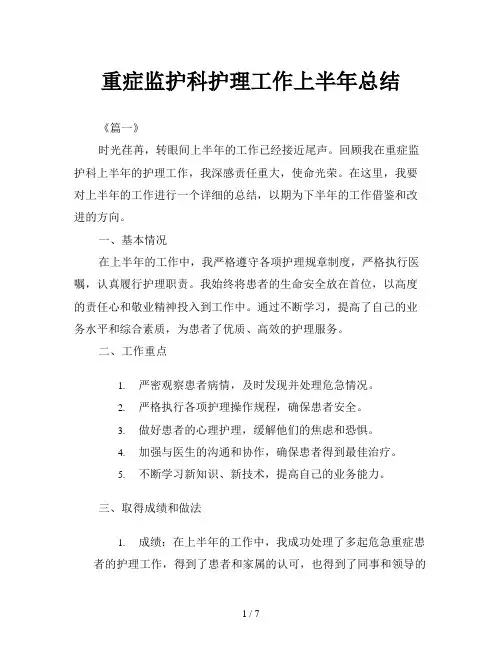 重症监护科护理工作上半年总结

《篇一》

时光荏苒，转眼间上半年的工作已经接近尾声。回顾我在重症监护科上半年的护理工作，我深感责任重大，使命光荣。在这里，我要对上半年的工作进行一个详细的总结，以期为下半年的工作借鉴和改进的方向。

一、基本情况

在上半年的工作中，我严格遵守各项护理规章制度，严格执行医嘱，认真履行护理职责。我始终将患者的生命安全放在首位，以高度的责任心和敬业精神投入到工作中。通过不断学习，提高了自己的业务水平和综合素质，为患者了优质、高效的护理服务。

二、工作重点

1. 严密观察患者病情，及时发现并处理危急情况。
2. 严格执行各项护理操作规程，确保患者安全。
3. 做好患者的心理护理，缓解他们的焦虑和恐惧。
4. 加强与医生的沟通和协作，确保患者得到最佳治疗。
5. 不断学习新知识、新技术，提高自己的业务能力。

三、取得成绩和做法

1. 成绩：在上半年的工作中，我成功处理了多起危急重症患者的护理工作，得到了患者和家属的认可，也得到了同事和领导的

1 / 7